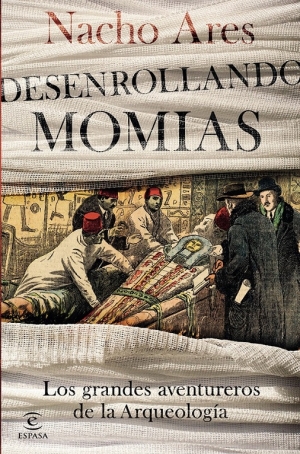 Nacho Ares

DESENROLLANDO MOMIAS

Los grandes aventureros de la Arqueología

ESPASA